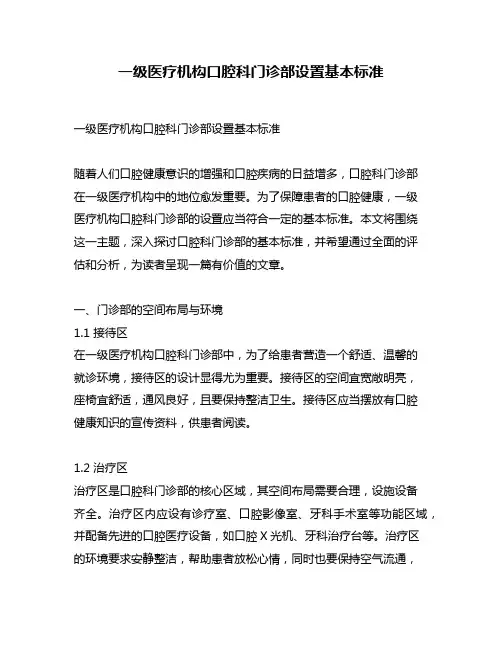 一级医疗机构口腔科门诊部设置基本标准

一级医疗机构口腔科门诊部设置基本标准

随着人们口腔健康意识的增强和口腔疾病的日益增多，口腔科门诊部在一级医疗机构中的地位愈发重要。为了保障患者的口腔健康，一级医疗机构口腔科门诊部的设置应当符合一定的基本标准。本文将围绕这一主题，深入探讨口腔科门诊部的基本标准，并希望通过全面的评估和分析，为读者呈现一篇有价值的文章。

一、门诊部的空间布局与环境
1.1 接待区
在一级医疗机构口腔科门诊部中，为了给患者营造一个舒适、温馨的就诊环境，接待区的设计显得尤为重要。接待区的空间宜宽敞明亮，座椅宜舒适，通风良好，且要保持整洁卫生。接待区应当摆放有口腔健康知识的宣传资料，供患者阅读。

1.2 治疗区
治疗区是口腔科门诊部的核心区域，其空间布局需要合理，设施设备齐全。治疗区内应设有诊疗室、口腔影像室、牙科手术室等功能区域，并配备先进的口腔医疗设备，如口腔 X 光机、牙科治疗台等。治疗区的环境要求安静整洁，帮助患者放松心情，同时也要保持空气流通，